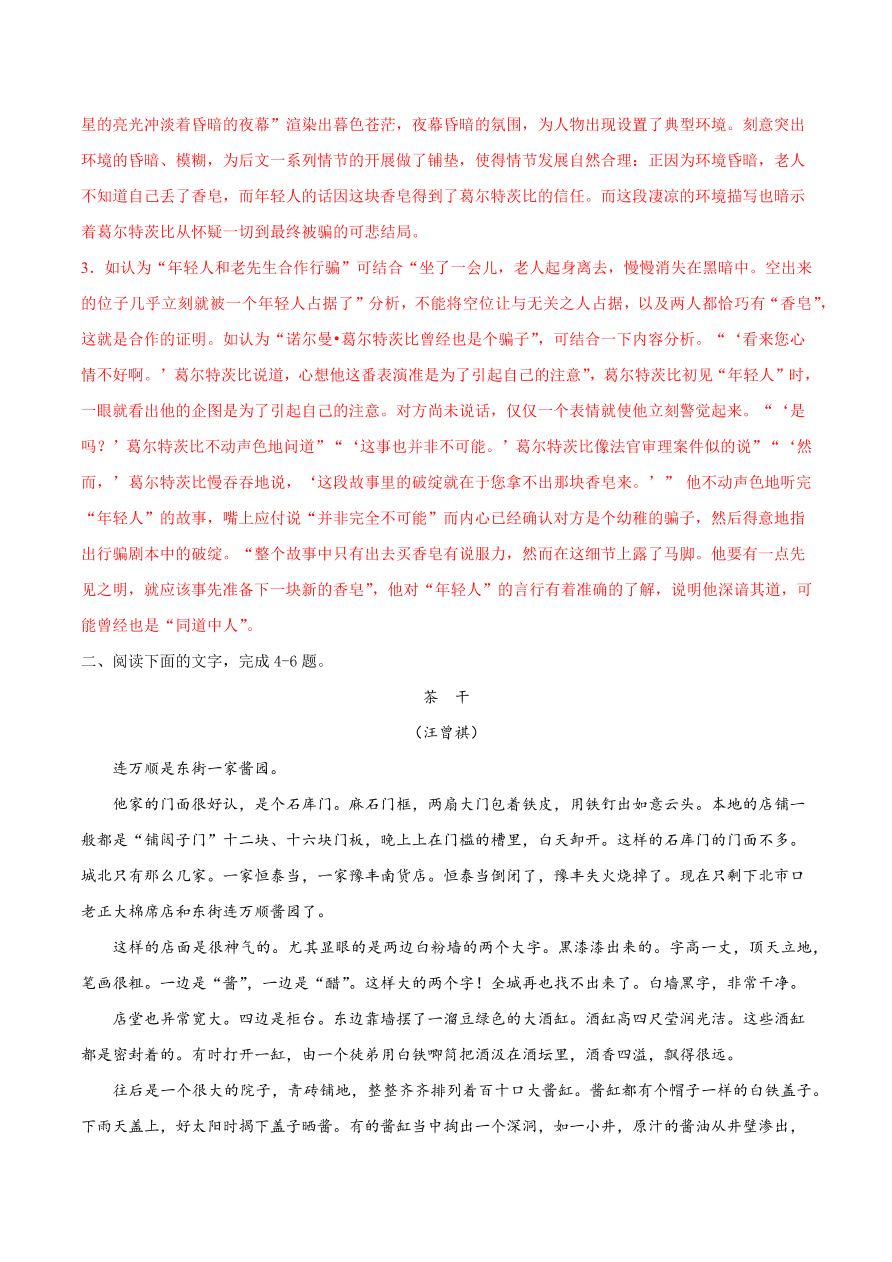 星的亮光冲淡着昏暗的夜幕”渲染出暮色苍茫，夜幕昏暗的氛围，为人物出现设置了典型环境。刻意突出环境的昏暗、模糊，为后文一系列情节的开展做了铺垫，使得情节发展自然合理：正因为环境昏暗，老人不知道自己丢了香皂，而年轻人的话因这块香皂得到了葛尔特茨比的信任。而这段凄凉的环境描写也暗示着葛尔特茨比从怀疑一切到最终被骗的可悲结局。

3．如认为“年轻人和老先生合作行骗”可结合“坐了一会儿，老人起身离去，慢慢消失在黑暗中。空出来的位子几乎立刻就被一个年轻人占据了”分析，不能将空位让与无关之人占据，以及两人都恰巧有“香皂”，这就是合作的证明。如认为“诺尔曼•葛尔特茨比曾经也是个骗子”，可结合一下内容分析。“‘看来您心情不好啊。’葛尔特茨比说道，心想他这番表演准是为了引起自己的注意”，葛尔特茨比初见“年轻人”时，一眼就看出他的企图是为了引起自己的注意。对方尚未说话，仅仅一个表情就使他立刻警觉起来。“‘是吗？’葛尔特茨比不动声色地问道”“‘这事也并非不可能。’葛尔特茨比像法官审理案件似的说”“‘然而，’葛尔特茨比慢吞吞地说，‘这段故事里的破绽就在于您拿不出那块香皂来。’” 他不动声色地听完“年轻人”的故事，嘴上应付说“并非完全不可能”而内心已经确认对方是个幼稚的骗子，然后得意地指出行骗剧本中的破绽。“整个故事中只有出去买香皂有说服力，然而在这细节上露了马脚。他要有一点先见之明，就应该事先准备下一块新的香皂”，他对“年轻人”的言行有着准确的了解，说明他深谙其道，可能曾经也是“同道中人”。

二、阅读下面的文字，完成 4-6 题。

茶 干

（汪曾祺）

连万顺是东街一家酱园。

他家的门面很好认，是个石库门。麻石门框，两扇大门包着铁皮，用铁钉出如意云头。本地的店铺一般都是“铺闼子门”十二块、十六块门板，晚上上在门槛的槽里，白天卸开。这样的石库门的门面不多。城北只有那么几家。一家恒泰当，一家豫丰南货店。恒泰当倒闭了，豫丰失火烧掉了。现在只剩下北市口老正大棉席店和东街连万顺酱园了。

这样的店面是很神气的。尤其显眼的是两边白粉墙的两个大字。黑漆漆出来的。字高一丈，顶天立地，笔画很粗。一边是“酱”，一边是“醋”。这样大的两个字！全城再也找不出来了。白墙黑字，非常干净。

店堂也异常宽大。四边是柜台。东边靠墙摆了一溜豆绿色的大酒缸。酒缸高四尺莹润光洁。这些酒缸都是密封着的。有时打开一缸，由一个徒弟用白铁唧筒把酒汲在酒坛里，酒香四溢，飘得很远。

往后是一个很大的院子，青砖铺地，整整齐齐排列着百十口大酱缸。酱缸都有个帽子一样的白铁盖子。下雨天盖上，好太阳时揭下盖子晒酱。有的酱缸当中掏出一个深洞，如一小井，原汁的酱油从井壁渗出，